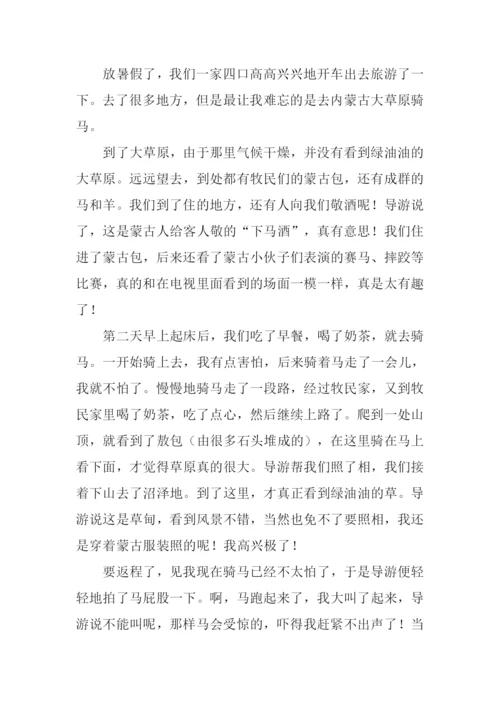 放暑假了，我们一家四口高高兴兴地开车出去旅游了一下。去了很多地方，但是最让我难忘的是去内蒙古大草原骑马。

到了大草原，由于那里气候干燥，并没有看到绿油油的大草原。远远望去，到处都有牧民们的蒙古包，还有成群的马和羊。我们到了住的地方，还有人向我们敬酒呢！导游说了，这是蒙古人给客人敬的“下马酒”，真有意思！我们住进了蒙古包，后来还看了蒙古小伙子们表演的赛马、摔跤等比赛，真的和在电视里面看到的场面一模一样，真是太有趣了！

第二天早上起床后，我们吃了早餐，喝了奶茶，就去骑马。一开始骑上去，我有点害怕，后来骑着马走了一会儿，我就不怕了。慢慢地骑马走了一段路，经过牧民家，又到牧民家里喝了奶茶，吃了点心，然后继续上路了。爬到一处山顶，就看到了敖包（由很多石头堆成的），在这里骑在马上看下面，才觉得草原真的很大。导游帮我们照了相，我们接着下山去了沼泽地。到了这里，才真正看到绿油油的草。导游说这是草甸，看到风景不错，当然也免不了要照相，我还是穿着蒙古服装照的呢！我高兴极了！

要返程了，见我现在骑马已经不太怕了，于是导游便轻轻地拍了马屁股一下。啊，马跑起来了，我大叫了起来，导游说不能叫呢，那样马会受惊的，吓得我赶紧不出声了！当